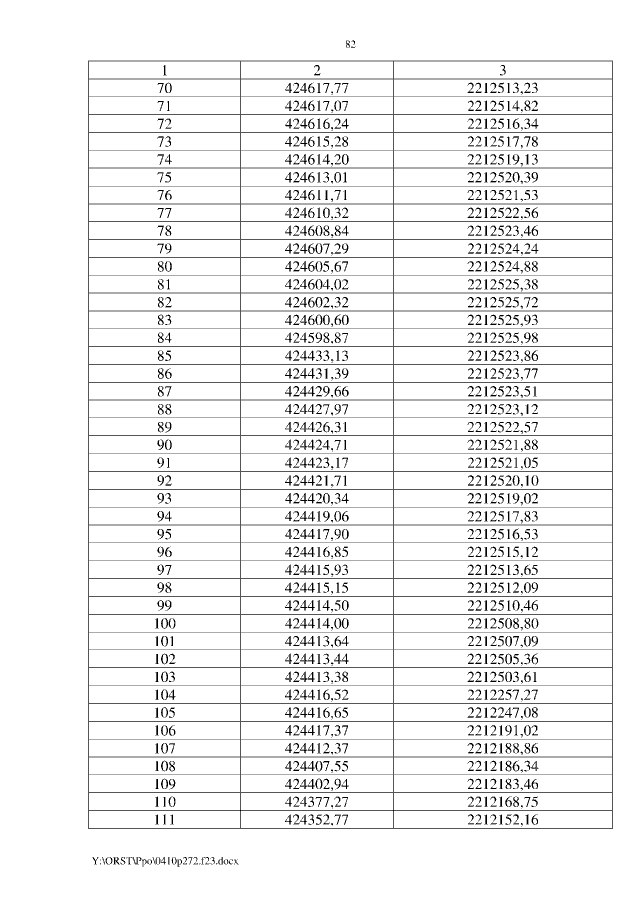 82

| 1 | 2 | 3 |
|---|---|---|
| 70 | 424617,77 | 2212513,23 |
| 71 | 424617,07 | 2212514,82 |
| 72 | 424616,24 | 2212516,34 |
| 73 | 424615,28 | 2212517,78 |
| 74 | 424614,20 | 2212519,13 |
| 75 | 424613,01 | 2212520,39 |
| 76 | 424611,71 | 2212521,53 |
| 77 | 424610,32 | 2212522,56 |
| 78 | 424608,84 | 2212523,46 |
| 79 | 424607,29 | 2212524,24 |
| 80 | 424605,67 | 2212524,88 |
| 81 | 424604,02 | 2212525,38 |
| 82 | 424602,32 | 2212525,72 |
| 83 | 424600,60 | 2212525,93 |
| 84 | 424598,87 | 2212525,98 |
| 85 | 424433,13 | 2212523,86 |
| 86 | 424431,39 | 2212523,77 |
| 87 | 424429,66 | 2212523,51 |
| 88 | 424427,97 | 2212523,12 |
| 89 | 424426,31 | 2212522,57 |
| 90 | 424424,71 | 2212521,88 |
| 91 | 424423,17 | 2212521,05 |
| 92 | 424421,71 | 2212520,10 |
| 93 | 424420,34 | 2212519,02 |
| 94 | 424419,06 | 2212517,83 |
| 95 | 424417,90 | 2212516,53 |
| 96 | 424416,85 | 2212515,12 |
| 97 | 424415,93 | 2212513,65 |
| 98 | 424415,15 | 2212512,09 |
| 99 | 424414,50 | 2212510,46 |
| 100 | 424414,00 | 2212508,80 |
| 101 | 424413,64 | 2212507,09 |
| 102 | 424413,44 | 2212505,36 |
| 103 | 424413,38 | 2212503,61 |
| 104 | 424416,52 | 2212257,27 |
| 105 | 424416,65 | 2212247,08 |
| 106 | 424417,37 | 2212191,02 |
| 107 | 424412,37 | 2212188,86 |
| 108 | 424407,55 | 2212186,34 |
| 109 | 424402,94 | 2212183,46 |
| 110 | 424377,27 | 2212168,75 |
| 111 | 424352,77 | 2212152,16 |

Y:\ORST\Ppo\0410p272.f23.docx